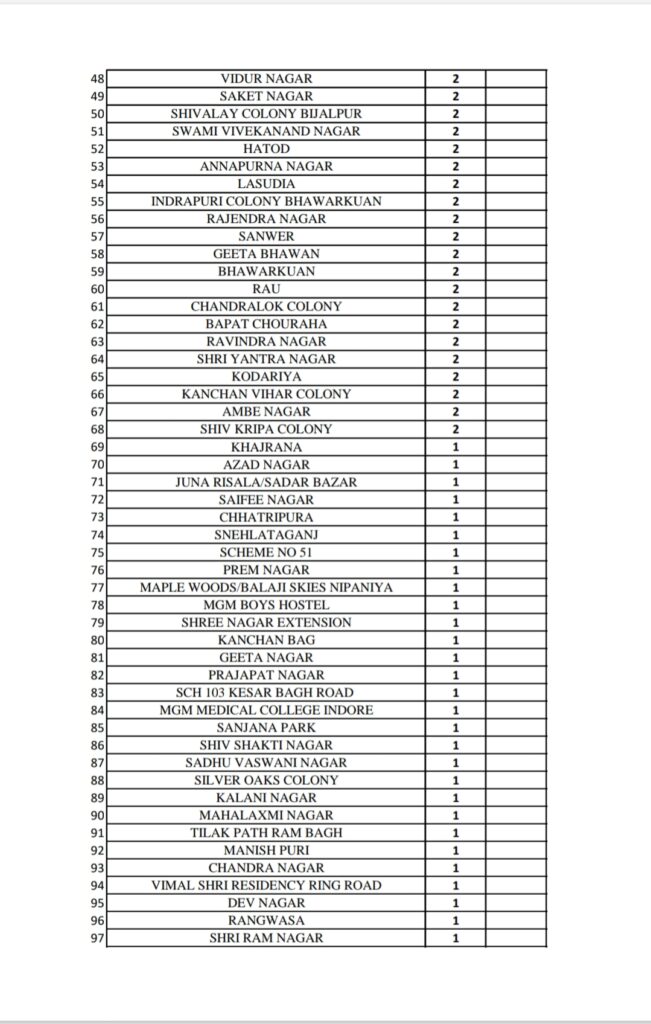 | | | | |
|---|---|---|---|
| 48 | VIDUR NAGAR | 2 | |
| 49 | SAKET NAGAR | 2 | |
| 50 | SHIVALAY COLONY BIJALPUR | 2 | |
| 51 | SWAMI VIVEKANAND NAGAR | 2 | |
| 52 | HATOD | 2 | |
| 53 | ANNAPURNA NAGAR | 2 | |
| 54 | LASUDIA | 2 | |
| 55 | INDRAPURI COLONY BHAWARKUAN | 2 | |
| 56 | RAJENDRA NAGAR | 2 | |
| 57 | SANWER | 2 | |
| 58 | GEETA BHAWAN | 2 | |
| 59 | BHAWARKUAN | 2 | |
| 60 | RAU | 2 | |
| 61 | CHANDRALOK COLONY | 2 | |
| 62 | BAPAT CHOURAHA | 2 | |
| 63 | RAVINDRA NAGAR | 2 | |
| 64 | SHRI YANTRA NAGAR | 2 | |
| 65 | KODARIYA | 2 | |
| 66 | KANCHAN VIHAR COLONY | 2 | |
| 67 | AMBE NAGAR | 2 | |
| 68 | SHIV KRIPA COLONY | 2 | |
| 69 | KHAJRANA | 1 | |
| 70 | AZAD NAGAR | 1 | |
| 71 | JUNA RISALA/SADAR BAZAR | 1 | |
| 72 | SAIFEE NAGAR | 1 | |
| 73 | CHHATRIPURA | 1 | |
| 74 | SNEHLATAGANJ | 1 | |
| 75 | SCHEME NO 51 | 1 | |
| 76 | PREM NAGAR | 1 | |
| 77 | MAPLE WOODS/BALAJI SKIES NIPANIYA | 1 | |
| 78 | MGM BOYS HOSTEL | 1 | |
| 79 | SHREE NAGAR EXTENSION | 1 | |
| 80 | KANCHAN BAG | 1 | |
| 81 | GEETA NAGAR | 1 | |
| 82 | PRAJAPAT NAGAR | 1 | |
| 83 | SCH 103 KESAR BAGH ROAD | 1 | |
| 84 | MGM MEDICAL COLLEGE INDORE | 1 | |
| 85 | SANJANA PARK | 1 | |
| 86 | SHIV SHAKTI NAGAR | 1 | |
| 87 | SADHU VASWANI NAGAR | 1 | |
| 88 | SILVER OAKS COLONY | 1 | |
| 89 | KALANI NAGAR | 1 | |
| 90 | MAHALAXMI NAGAR | 1 | |
| 91 | TILAK PATH RAM BAGH | 1 | |
| 92 | MANISH PURI | 1 | |
| 93 | CHANDRA NAGAR | 1 | |
| 94 | VIMAL SHRI RESIDENCY RING ROAD | 1 | |
| 95 | DEV NAGAR | 1 | |
| 96 | RANGWASA | 1 | |
| 97 | SHRI RAM NAGAR | 1 | |